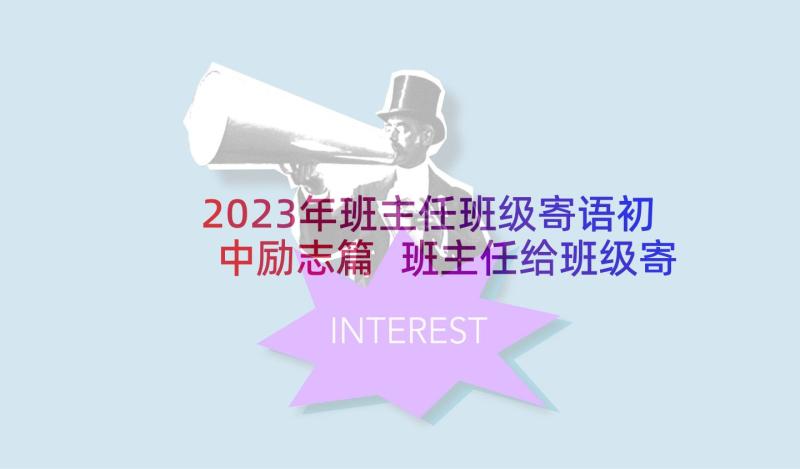 2023年班主任班级寄语初中励志篇 班主任给班级寄

INTEREST